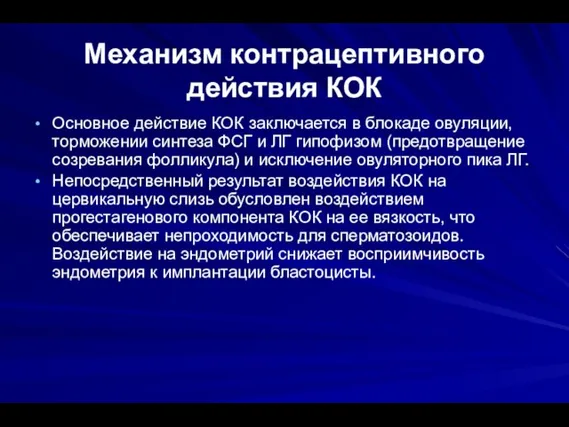 Механизм контрацептивного действия КОК

• Основное действие КОК заключается в блокаде овуляции, торможении синтеза ФСГ и ЛГ гипофизом (предотвращение созревания фолликула) и исключение овуляторного пика ЛГ.
• Непосредственный результат воздействия КОК на цервикальную слизь обусловлен воздействием прогестагенового компонента КОК на ее вязкость, что обеспечивает непроходимость для сперматозоидов. Воздействие на эндометрий снижает восприимчивость эндометрия к имплантации бластоцисты.